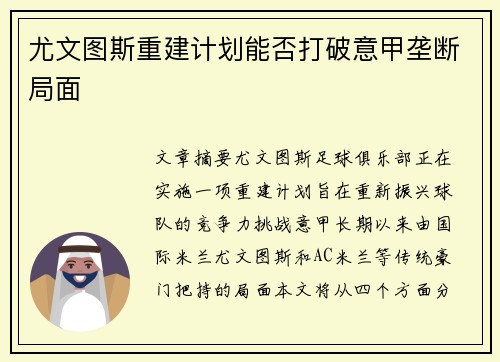 尤文图斯重建计划能否打破意甲垄断局面

文章摘要尤文图斯足球俱乐部正在实施一项重建计划旨在重新振兴球队的竞争力挑战意甲长期以来由国际米兰尤文图斯和AC米兰等传统豪门把持的局面本文将从四个方面分